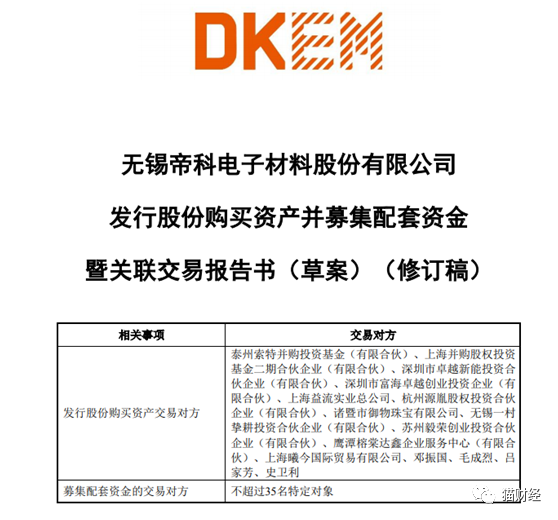 DKEM

无锡帝科电子材料股份有限公司

发行股份购买资产并募集配套资金

暨关联交易报告书（草案）（修订稿）

| 相关事项 | 交易对方 |
|---|---|
| 发行股份购买资产交易对方 | 泰州索特并购投资基金（有限合伙）、上海并购股权投资基金二期合伙企业（有限合伙）、深圳市卓越新能投资合伙企业（有限合伙）、深圳市富海卓越创业投资企业（有限合伙）、上海益流实业总公司、杭州源胤股权投资合伙企业（有限合伙）、诸暨市御物珠宝有限公司、无锡一村挚耕投资合伙企业（有限合伙）、苏州毅荣创业投资合伙企业（有限合伙）、鹰潭榕棠达鑫企业服务中心（有限合伙）、上海曦今国际贸易有限公司、邓振国、毛成烈、吕家芳、史卫利 |
| 募集配套资金的交易对方 | 不超过35名特定对象 |

猫财经